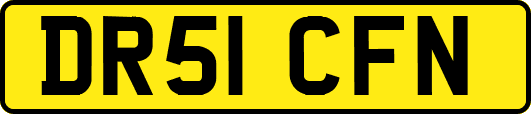 DR51 CFN